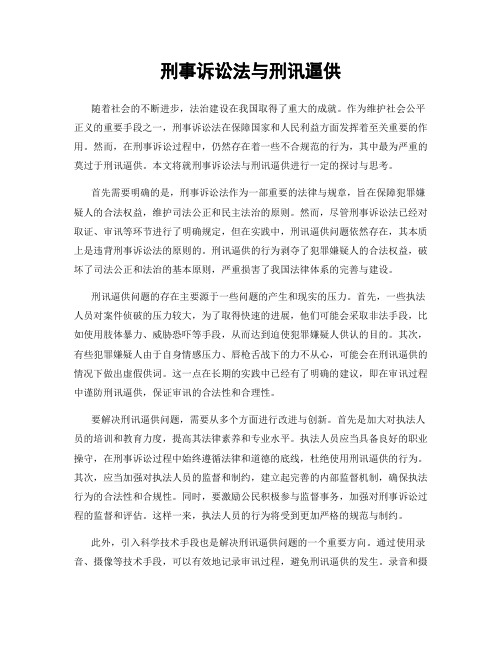 刑事诉讼法与刑讯逼供

随着社会的不断进步，法治建设在我国取得了重大的成就。作为维护社会公平正义的重要手段之一，刑事诉讼法在保障国家和人民利益方面发挥着至关重要的作用。然而，在刑事诉讼过程中，仍然存在着一些不合规范的行为，其中最为严重的莫过于刑讯逼供。本文将就刑事诉讼法与刑讯逼供进行一定的探讨与思考。

首先需要明确的是，刑事诉讼法作为一部重要的法律与规章，旨在保障犯罪嫌疑人的合法权益，维护司法公正和民主法治的原则。然而，尽管刑事诉讼法已经对取证、审讯等环节进行了明确规定，但在实践中，刑讯逼供问题依然存在，其本质上是违背刑事诉讼法的原则的。刑讯逼供的行为剥夺了犯罪嫌疑人的合法权益，破坏了司法公正和法治的基本原则，严重损害了我国法律体系的完善与建设。

刑讯逼供问题的存在主要源于一些问题的产生和现实的压力。首先，一些执法人员对案件侦破的压力较大，为了取得快速的进展，他们可能会采取非法手段，比如使用肢体暴力、威胁恐吓等手段，从而达到迫使犯罪嫌疑人供认的目的。其次，有些犯罪嫌疑人由于自身情感压力、唇枪舌战下的力不从心，可能会在刑讯逼供的情况下做出虚假供词。这一点在长期的实践中已经有了明确的建议，即在审讯过程中谨防刑讯逼供，保证审讯的合法性和合理性。

要解决刑讯逼供问题，需要从多个方面进行改进与创新。首先是加大对执法人员的培训和教育力度，提高其法律素养和专业水平。执法人员应当具备良好的职业操守，在刑事诉讼过程中始终遵循法律和道德的底线，杜绝使用刑讯逼供的行为。其次，应当加强对执法人员的监督和制约，建立起完善的内部监督机制，确保执法行为的合法性和合规性。同时，要激励公民积极参与监督事务，加强对刑事诉讼过程的监督和评估。这样一来，执法人员的行为将受到更加严格的规范与制约。

此外，引入科学技术手段也是解决刑讯逼供问题的一个重要方向。通过使用录音、摄像等技术手段，可以有效地记录审讯过程，避免刑讯逼供的发生。录音和摄